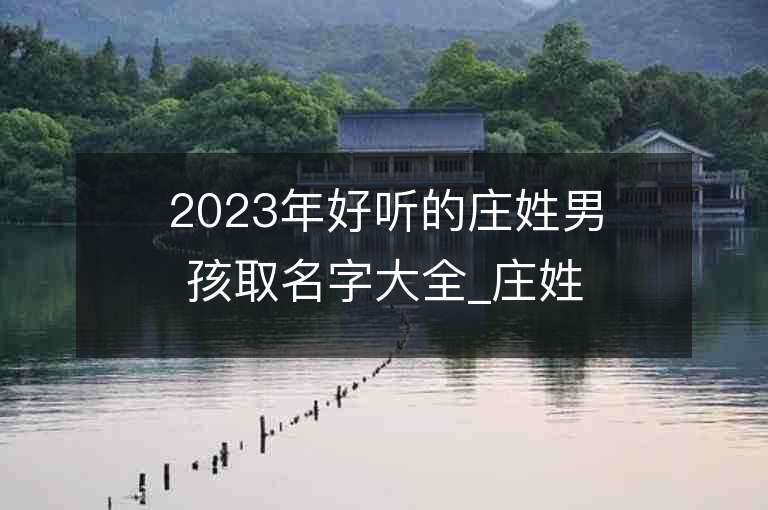 2023年好听的庄姓男孩取名字大全_庄姓